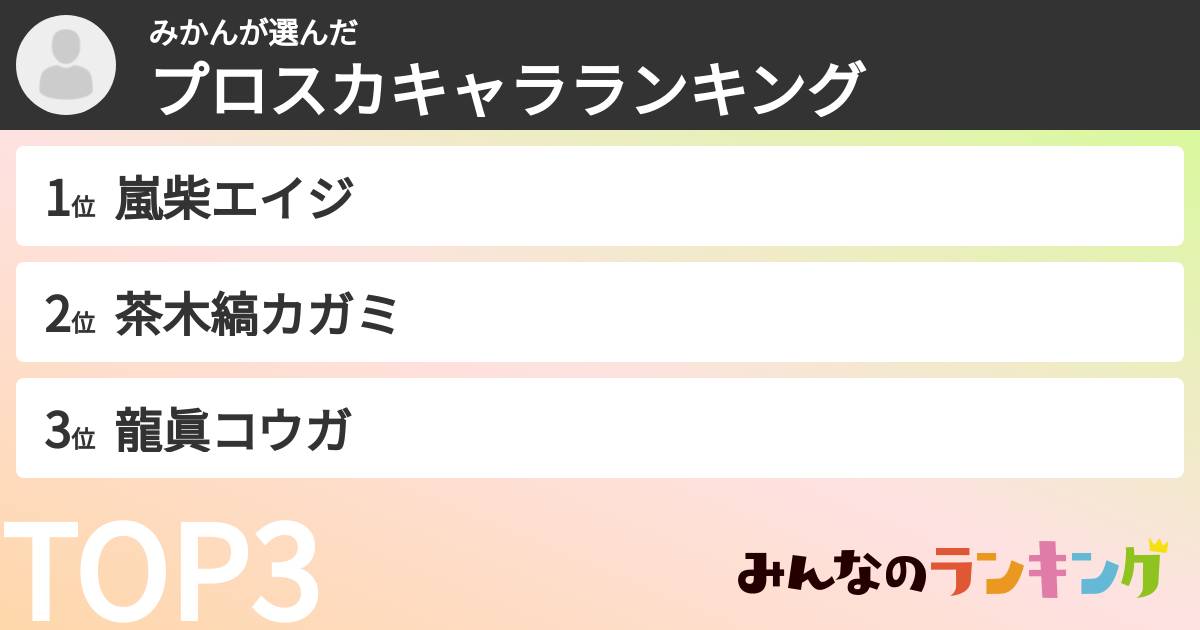 みかんが選んだ
プロスカキャラランキング

1位 嵐柴エイジ

2位 茶木縞カガミ

3位 龍眞コウガ

TOP3

みんなのランキング